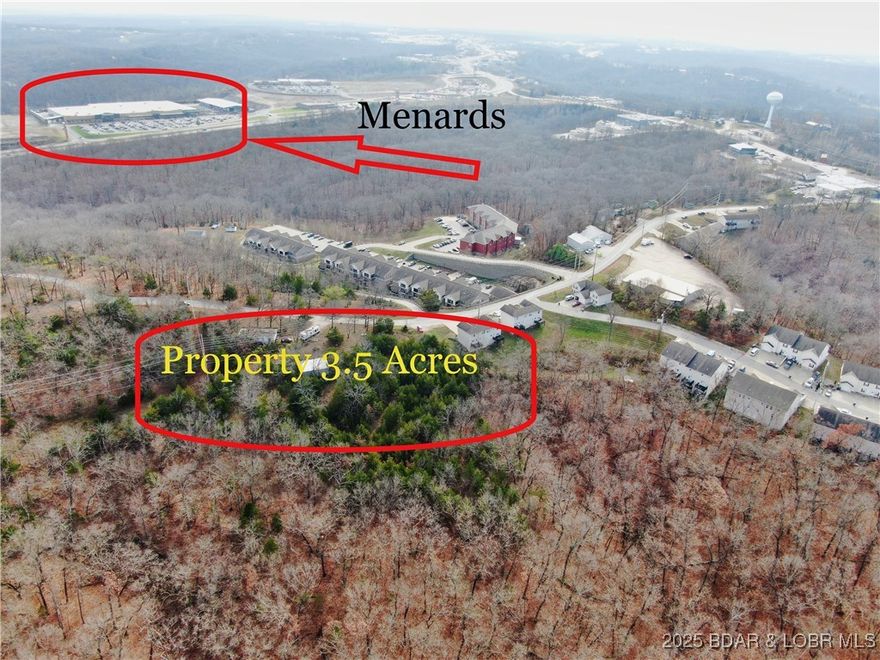 Menards

Property 3.5 Acres

2025 BDAR & LOBR MLS